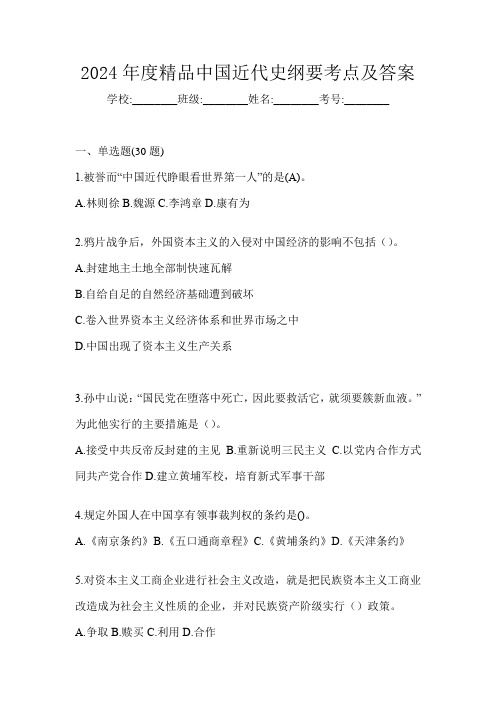 2024 年度精品中国近代史纲要考点及答案

学校:________班级:________姓名:________考号:________

一、单选题(30 题)

1.被誉而“中国近代睁眼看世界第一人”的是(A)。

A.林则徐 B.魏源 C.李鸿章 D.康有为

2.鸦片战争后，外国资本主义的入侵对中国经济的影响不包括（）。

A.封建地主土地全部制快速瓦解

B.自给自足的自然经济基础遭到破坏

C.卷入世界资本主义经济体系和世界市场之中

D.中国出现了资本主义生产关系

3.孙中山说：“国民党在堕落中死亡，因此要救活它，就须要簇新血液。”为此他实行的主要措施是（）。

A.接受中共反帝反封建的主见 B.重新说明三民主义 C.以党内合作方式同共产党合作 D.建立黄埔军校，培育新式军事干部

4.规定外国人在中国享有领事裁判权的条约是()。

A.《南京条约》B.《五口通商章程》C.《黄埔条约》D.《天津条约》

5.对资本主义工商企业进行社会主义改造，就是把民族资本主义工商业改造成为社会主义性质的企业，并对民族资产阶级实行（）政策。

A.争取 B.赎买 C.利用 D.合作